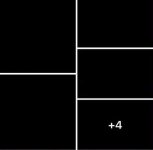 +4